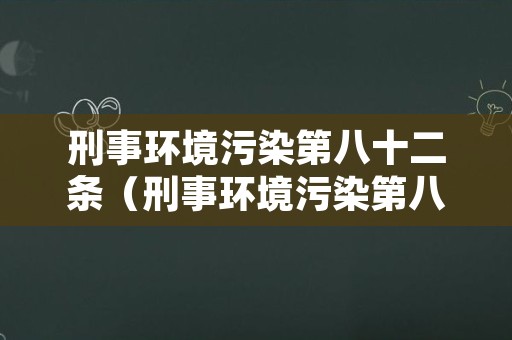 刑事环境污染第八十二条（刑事环境污染第八